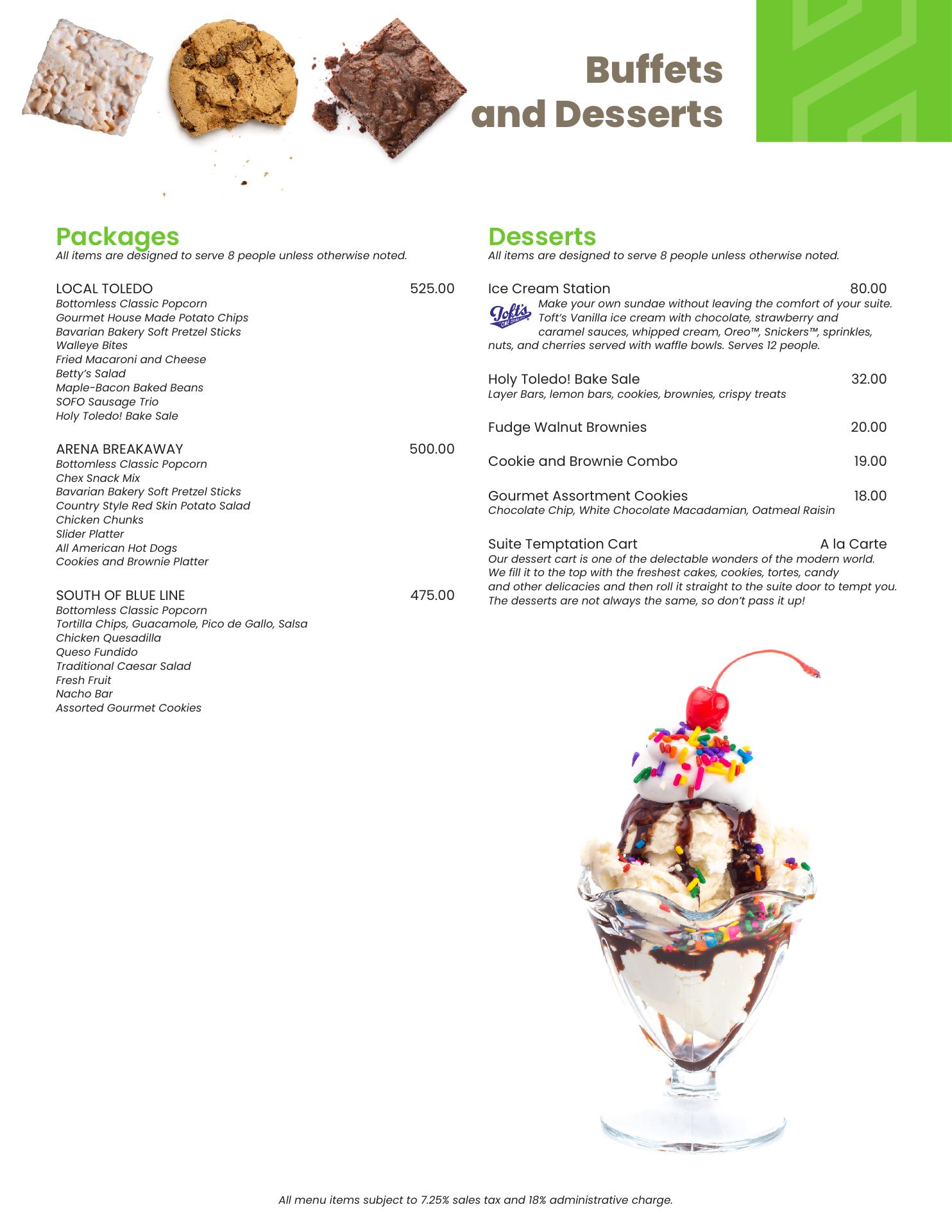 Buffets
and Desserts

Packages
All items are designed to serve 8 people unless otherwise noted.

LOCAL TOLEDO 525.00
Bottomless Classic Popcorn
Gourmet House Made Potato Chips
Bavarian Bakery Soft Pretzel Sticks
Walleye Bites
Fried Macaroni and Cheese
Betty's Salad
Maple-Bacon Baked Beans
SOFO Sausage Trio
Holy Toledo! Bake Sale

ARENA BREAKAWAY 500.00
Bottomless Classic Popcorn
Chex Snack Mix
Bavarian Bakery Soft Pretzel Sticks
Country Style Red Skin Potato Salad
Chicken Chunks
Slider Platter
All American Hot Dogs
Cookies and Brownie Platter

SOUTH OF BLUE LINE 475.00
Bottomless Classic Popcorn
Tortilla Chips, Guacamole, Pico de Gallo, Salsa
Chicken Quesadilla
Queso Fundido
Traditional Caesar Salad
Fresh Fruit
Nacho Bar
Assorted Gourmet Cookies

Desserts
All items are designed to serve 8 people unless otherwise noted.

Ice Cream Station 80.00
Toft's ONE QUALITY
Make your own sundae without leaving the comfort of your suite. Toft's Vanilla ice cream with chocolate, strawberry and caramel sauces, whipped cream, Oreo™, Snickers™, sprinkles, nuts, and cherries served with waffle bowls. Serves 12 people.

Holy Toledo! Bake Sale 32.00
Layer Bars, lemon bars, cookies, brownies, crispy treats

Fudge Walnut Brownies 20.00

Cookie and Brownie Combo 19.00

Gourmet Assortment Cookies 18.00
Chocolate Chip, White Chocolate Macadamian, Oatmeal Raisin

Suite Temptation Cart A la Carte
Our dessert cart is one of the delectable wonders of the modern world. We fill it to the top with the freshest cakes, cookies, tortes, candy and other delicacies and then roll it straight to the suite door to tempt you. The desserts are not always the same, so don't pass it up!

All menu items subject to 7.25% sales tax and 18% administrative charge.